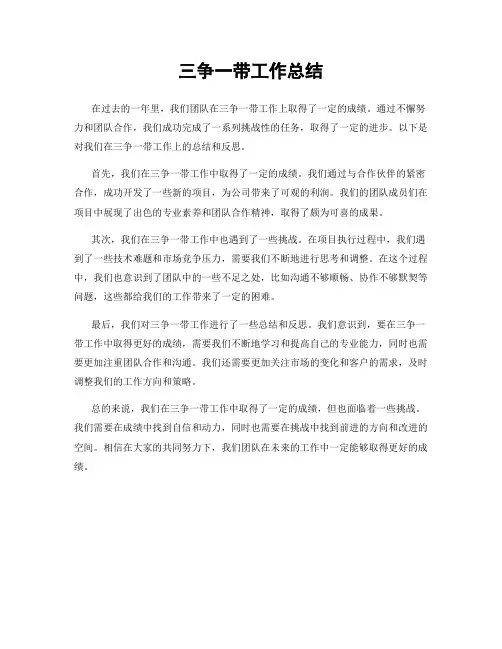 三争一带工作总结

在过去的一年里，我们团队在三争一带工作上取得了一定的成绩。通过不懈努力和团队合作，我们成功完成了一系列挑战性的任务，取得了一定的进步。以下是对我们在三争一带工作上的总结和反思。

首先，我们在三争一带工作中取得了一定的成绩。我们通过与合作伙伴的紧密合作，成功开发了一些新的项目，为公司带来了可观的利润。我们的团队成员们在项目中展现了出色的专业素养和团队合作精神，取得了颇为可喜的成果。

其次，我们在三争一带工作中也遇到了一些挑战。在项目执行过程中，我们遇到了一些技术难题和市场竞争压力，需要我们不断地进行思考和调整。在这个过程中，我们也意识到了团队中的一些不足之处，比如沟通不够顺畅、协作不够默契等问题，这些都给我们的工作带来了一定的困难。

最后，我们对三争一带工作进行了一些总结和反思。我们意识到，要在三争一带工作中取得更好的成绩，需要我们不断地学习和提高自己的专业能力，同时也需要更加注重团队合作和沟通。我们还需要更加关注市场的变化和客户的需求，及时调整我们的工作方向和策略。

总的来说，我们在三争一带工作中取得了一定的成绩，但也面临着一些挑战。我们需要在成绩中找到自信和动力，同时也需要在挑战中找到前进的方向和改进的空间。相信在大家的共同努力下，我们团队在未来的工作中一定能够取得更好的成绩。